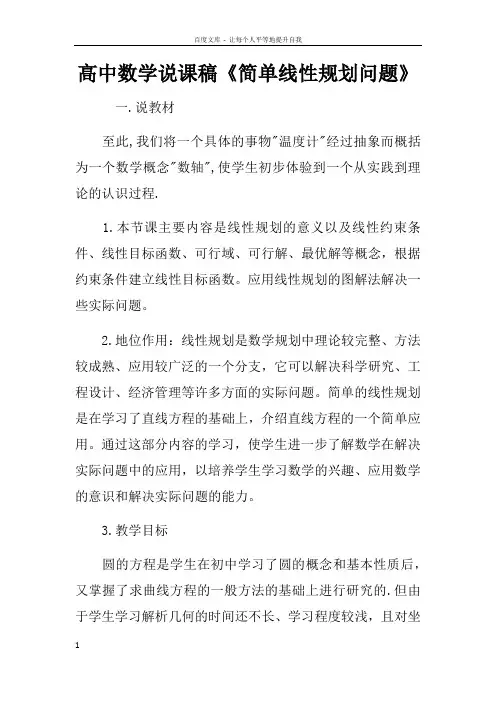 百度文库 - 让每个人平等地提升自我

高中数学说课稿《简单线性规划问题》

一.说教材

至此,我们将一个具体的事物"温度计"经过抽象而概括为一个数学概念"数轴",使学生初步体验到一个从实践到理论的认识过程.

1.本节课主要内容是线性规划的意义以及线性约束条件、线性目标函数、可行域、可行解、最优解等概念，根据约束条件建立线性目标函数。应用线性规划的图解法解决一些实际问题。

2.地位作用：线性规划是数学规划中理论较完整、方法较成熟、应用较广泛的一个分支，它可以解决科学研究、工程设计、经济管理等许多方面的实际问题。简单的线性规划是在学习了直线方程的基础上，介绍直线方程的一个简单应用。通过这部分内容的学习，使学生进一步了解数学在解决实际问题中的应用，以培养学生学习数学的兴趣、应用数学的意识和解决实际问题的能力。

3.教学目标

圆的方程是学生在初中学习了圆的概念和基本性质后，又掌握了求曲线方程的一般方法的基础上进行研究的.但由于学生学习解析几何的时间还不长、学习程度较浅，且对坐

1